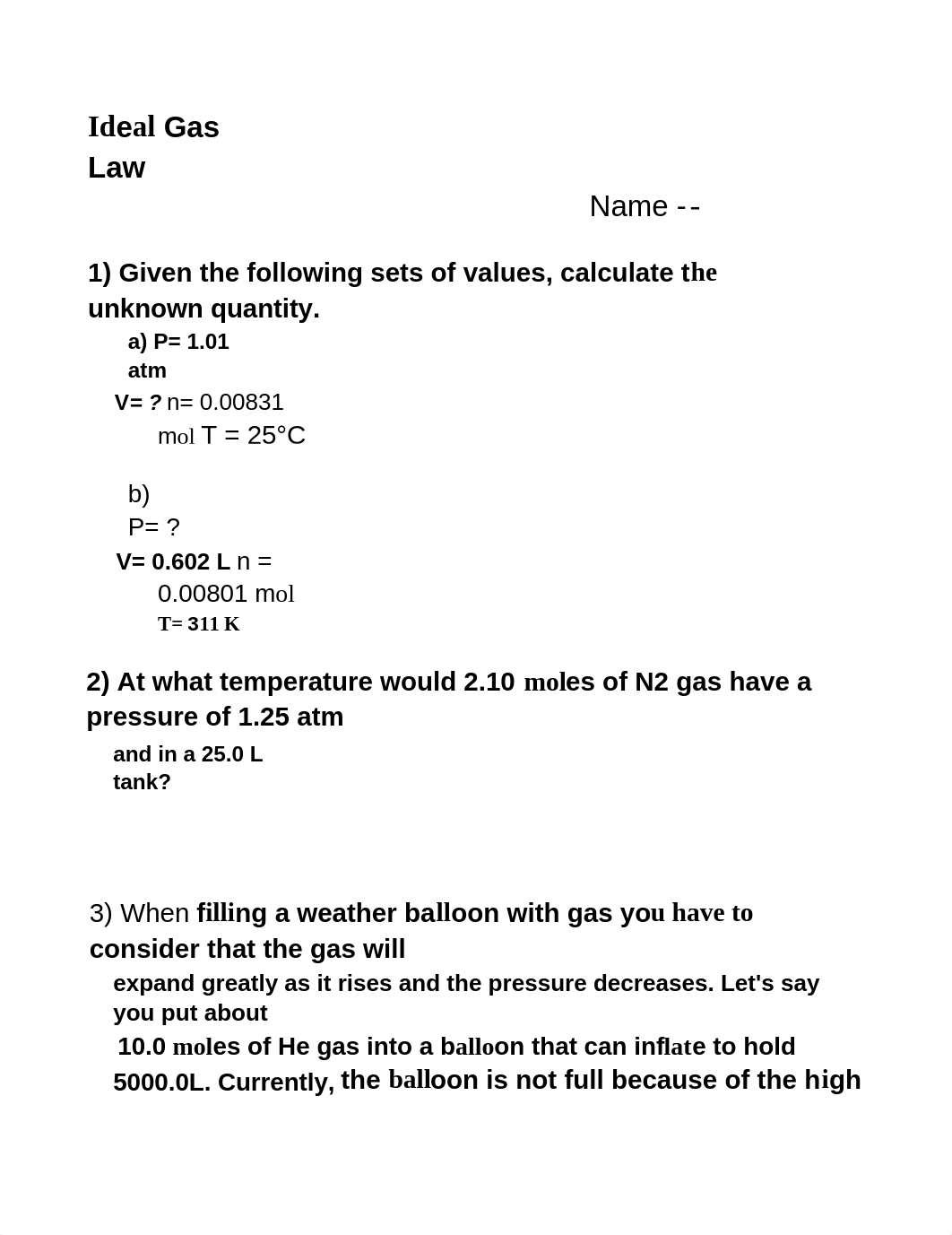 Ideal Gas Law

Name --

1) Given the following sets of values, calculate the unknown quantity.

a) P= 1.01 atm
V= ? n= 0.00831 mol T = 25°C

b) P= ?
V= 0.602 L n = 0.00801 mol
T= 311 K

2) At what temperature would 2.10 moles of N2 gas have a pressure of 1.25 atm and in a 25.0 L tank?

3) When filling a weather balloon with gas you have to consider that the gas will expand greatly as it rises and the pressure decreases. Let's say you put about 10.0 moles of He gas into a balloon that can inflate to hold 5000.0L. Currently, the balloon is not full because of the high